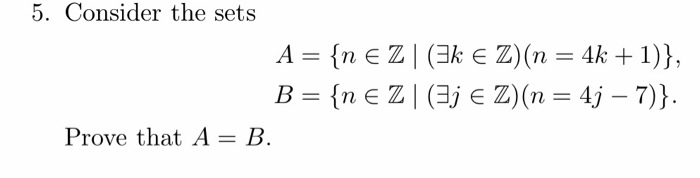 5. Consider the sets

$A = \{n \in \mathbb{Z} \mid (\exists k \in \mathbb{Z})(n = 4k + 1)\},$
$B = \{n \in \mathbb{Z} \mid (\exists j \in \mathbb{Z})(n = 4j - 7)\}.$

Prove that $A = B$.